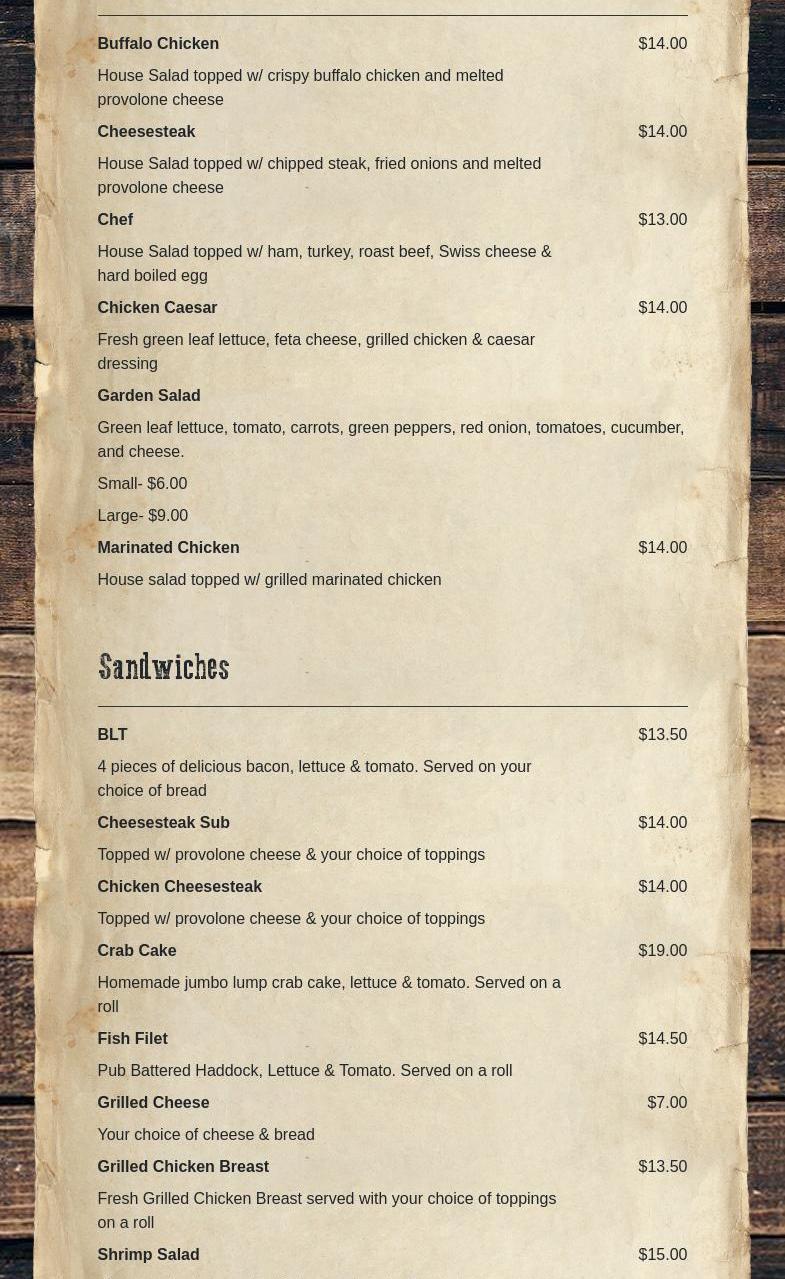 Buffalo Chicken $14.00

House Salad topped w/ crispy buffalo chicken and melted provolone cheese

Cheesesteak $14.00

House Salad topped w/ chipped steak, fried onions and melted provolone cheese

Chef $13.00

House Salad topped w/ ham, turkey, roast beef, Swiss cheese & hard boiled egg

Chicken Caesar $14.00

Fresh green leaf lettuce, feta cheese, grilled chicken & caesar dressing

Garden Salad

Green leaf lettuce, tomato, carrots, green peppers, red onion, tomatoes, cucumber, and cheese.

Small- $6.00

Large- $9.00

Marinated Chicken $14.00

House salad topped w/ grilled marinated chicken

Sandwiches

BLT $13.50

4 pieces of delicious bacon, lettuce & tomato. Served on your choice of bread

Cheesesteak Sub $14.00

Topped w/ provolone cheese & your choice of toppings

Chicken Cheesesteak $14.00

Topped w/ provolone cheese & your choice of toppings

Crab Cake $19.00

Homemade jumbo lump crab cake, lettuce & tomato. Served on a roll

Fish Filet $14.50

Pub Battered Haddock, Lettuce & Tomato. Served on a roll

Grilled Cheese $7.00

Your choice of cheese & bread

Grilled Chicken Breast $13.50

Fresh Grilled Chicken Breast served with your choice of toppings on a roll

Shrimp Salad $15.00